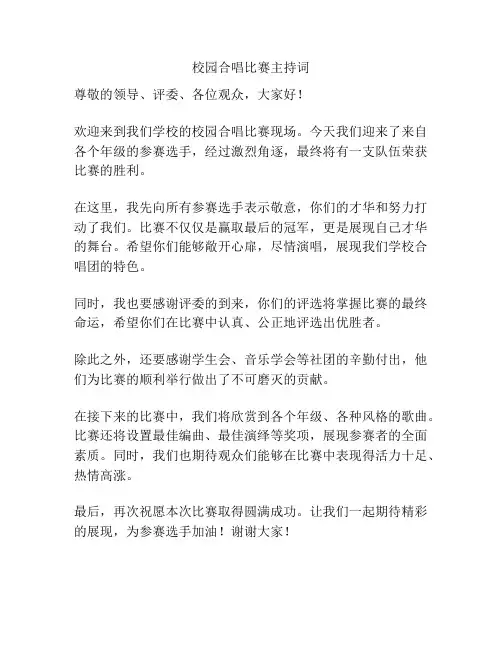 校园合唱比赛主持词

尊敬的领导、评委、各位观众，大家好！

欢迎来到我们学校的校园合唱比赛现场。今天我们迎来了来自各个年级的参赛选手，经过激烈角逐，最终将有一支队伍荣获比赛的胜利。

在这里，我先向所有参赛选手表示敬意，你们的才华和努力打动了我们。比赛不仅仅是赢取最后的冠军，更是展现自己才华的舞台。希望你们能够敞开心扉，尽情演唱，展现我们学校合唱团的特色。

同时，我也要感谢评委的到来，你们的评选将掌握比赛的最终命运，希望你们在比赛中认真、公正地评选出优胜者。

除此之外，还要感谢学生会、音乐学会等社团的辛勤付出，他们为比赛的顺利举行做出了不可磨灭的贡献。

在接下来的比赛中，我们将欣赏到各个年级、各种风格的歌曲。比赛还将设置最佳编曲、最佳演绎等奖项，展现参赛者的全面素质。同时，我们也期待观众们能够在比赛中表现得活力十足、热情高涨。

最后，再次祝愿本次比赛取得圆满成功。让我们一起期待精彩的展现，为参赛选手加油！谢谢大家！